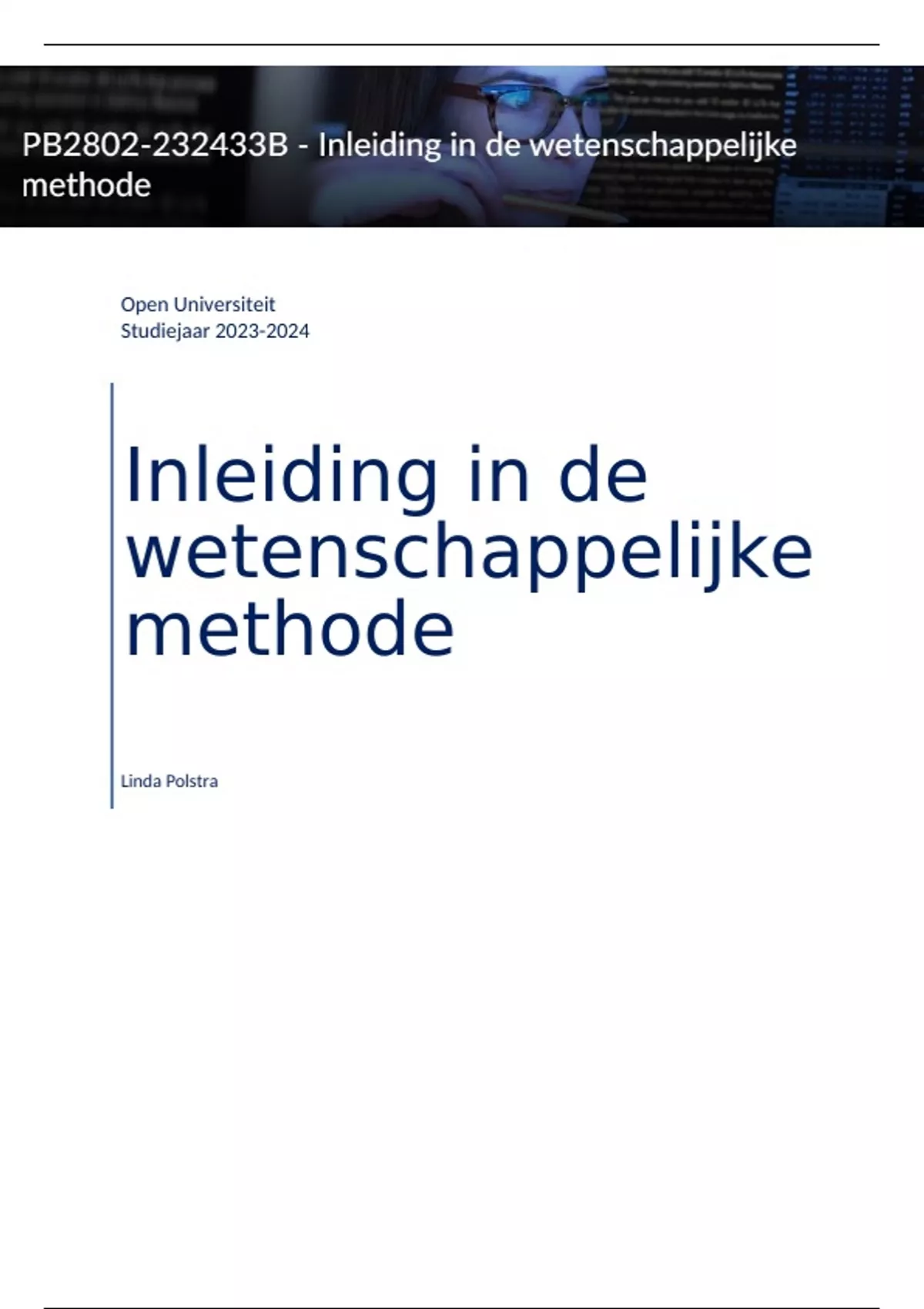 PB2802-232433B - Inleiding in de wetenschappelijke methode

Open Universiteit
Studiejaar 2023-2024

Inleiding in de wetenschappelijke methode

Linda Polstra